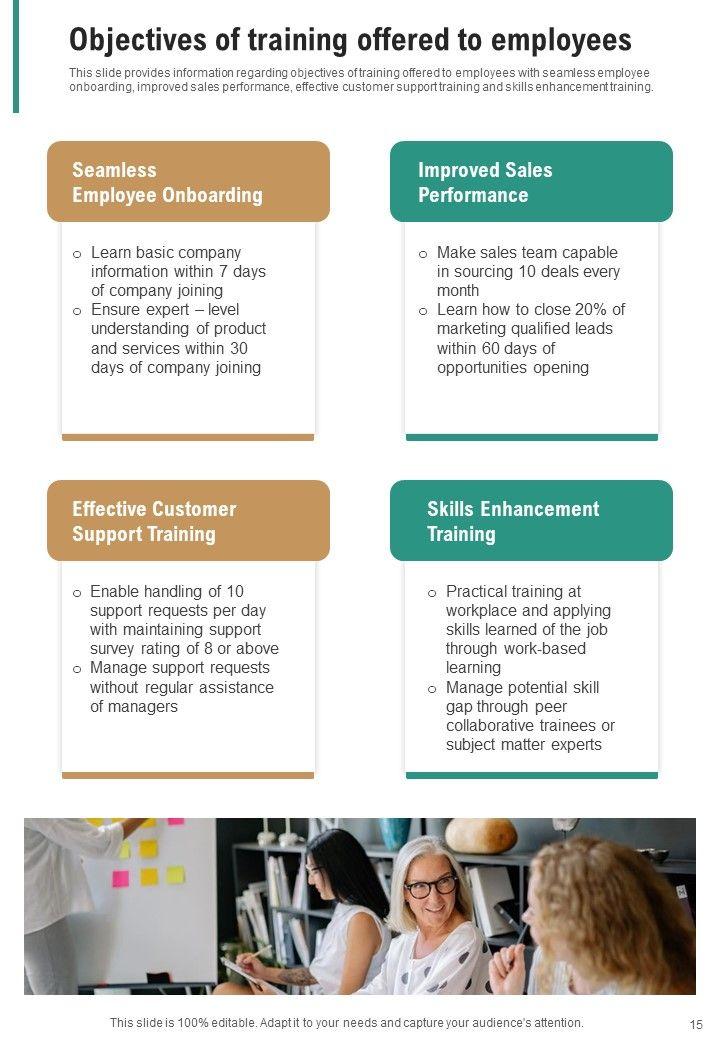 Objectives of training offered to employees

This slide provides information regarding objectives of training offered to employees with seamless employee onboarding, improved sales performance, effective customer support training and skills enhancement training.

Seamless
Employee Onboarding

o Learn basic company information within 7 days of company joining
o Ensure expert – level understanding of product and services within 30 days of company joining

Improved Sales
Performance

o Make sales team capable in sourcing 10 deals every month
o Learn how to close 20% of marketing qualified leads within 60 days of opportunities opening

Effective Customer
Support Training

o Enable handling of 10 support requests per day with maintaining support survey rating of 8 or above
o Manage support requests without regular assistance of managers

Skills Enhancement
Training

o Practical training at workplace and applying skills learned of the job through work-based learning
o Manage potential skill gap through peer collaborative trainees or subject matter experts

This slide is 100% editable. Adapt it to your needs and capture your audience's attention.

15